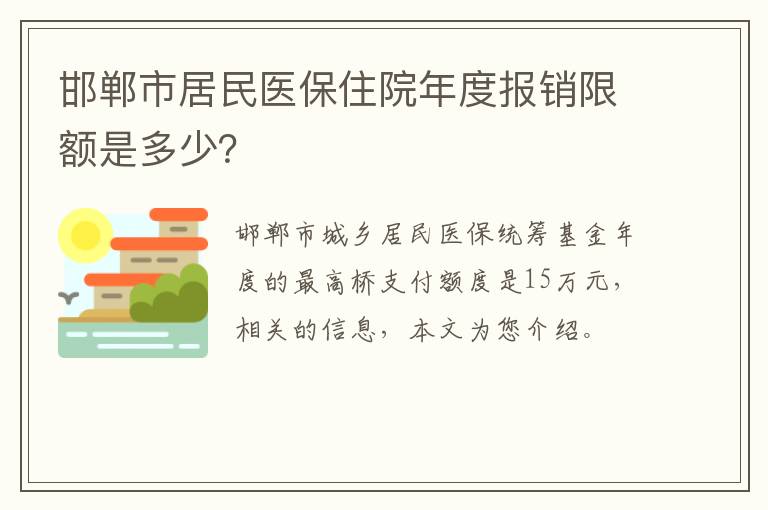 邯郸市居民医保住院年度报销限额是多少?

邯郸市城乡居民医保统筹基金年度的最高桥支付额度是15万元，相关的信息，本文为您介绍。